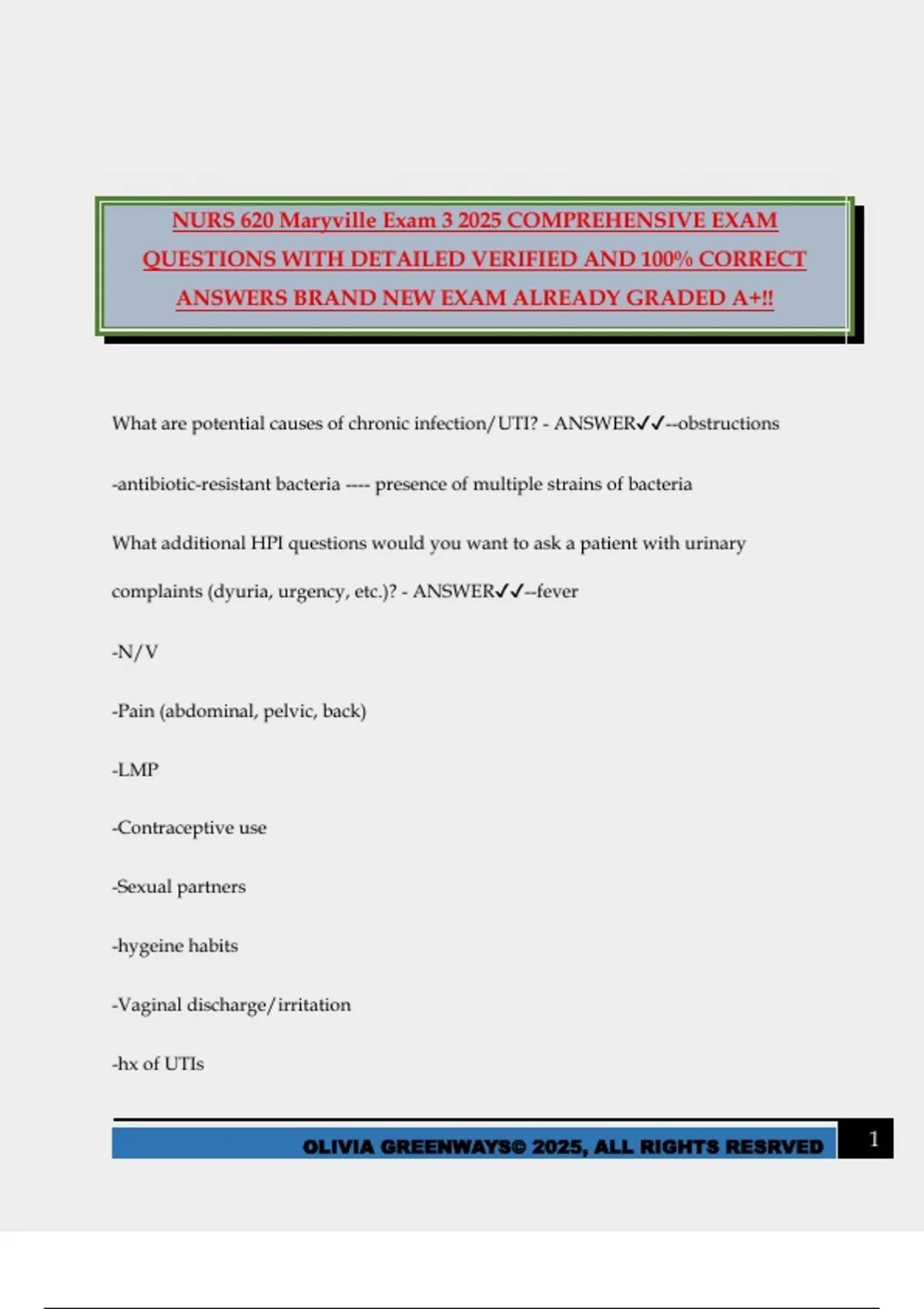 NURS 620 Maryville Exam 3 2025 COMPREHENSIVE EXAM QUESTIONS WITH DETAILED VERIFIED AND 100% CORRECT ANSWERS BRAND NEW EXAM ALREADY GRADED A+!!

What are potential causes of chronic infection/UTI? - ANSWER✓✓--obstructions

-antibiotic-resistant bacteria ---- presence of multiple strains of bacteria

What additional HPI questions would you want to ask a patient with urinary complaints (dyuria, urgency, etc.)? - ANSWER✓✓--fever

-N/V

-Pain (abdominal, pelvic, back)

-LMP

-Contraceptive use

-Sexual partners

-hygeine habits

-Vaginal discharge/irritation

-hx of UTIs

OLIVIA GREENWAYS© 2025, ALL RIGHTS RESRVED 1